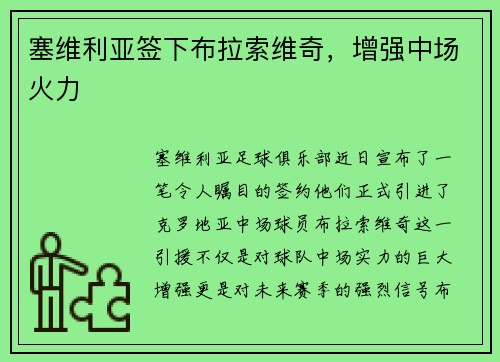 塞维利亚签下布拉索维奇，增强中场火力

塞维利亚足球俱乐部近日宣布了一笔令人瞩目的签约他们正式引进了克罗地亚中场球员布拉索维奇这一引援不仅是对球队中场实力的巨大增强更是对未来赛季的强烈信号布